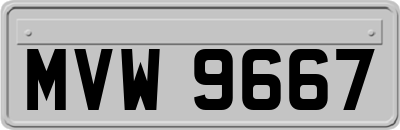 MVW 9667